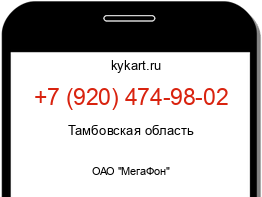 kykart.ru

+7 (920) 474-98-02

Тамбовская область

ОАО "МегаФон"